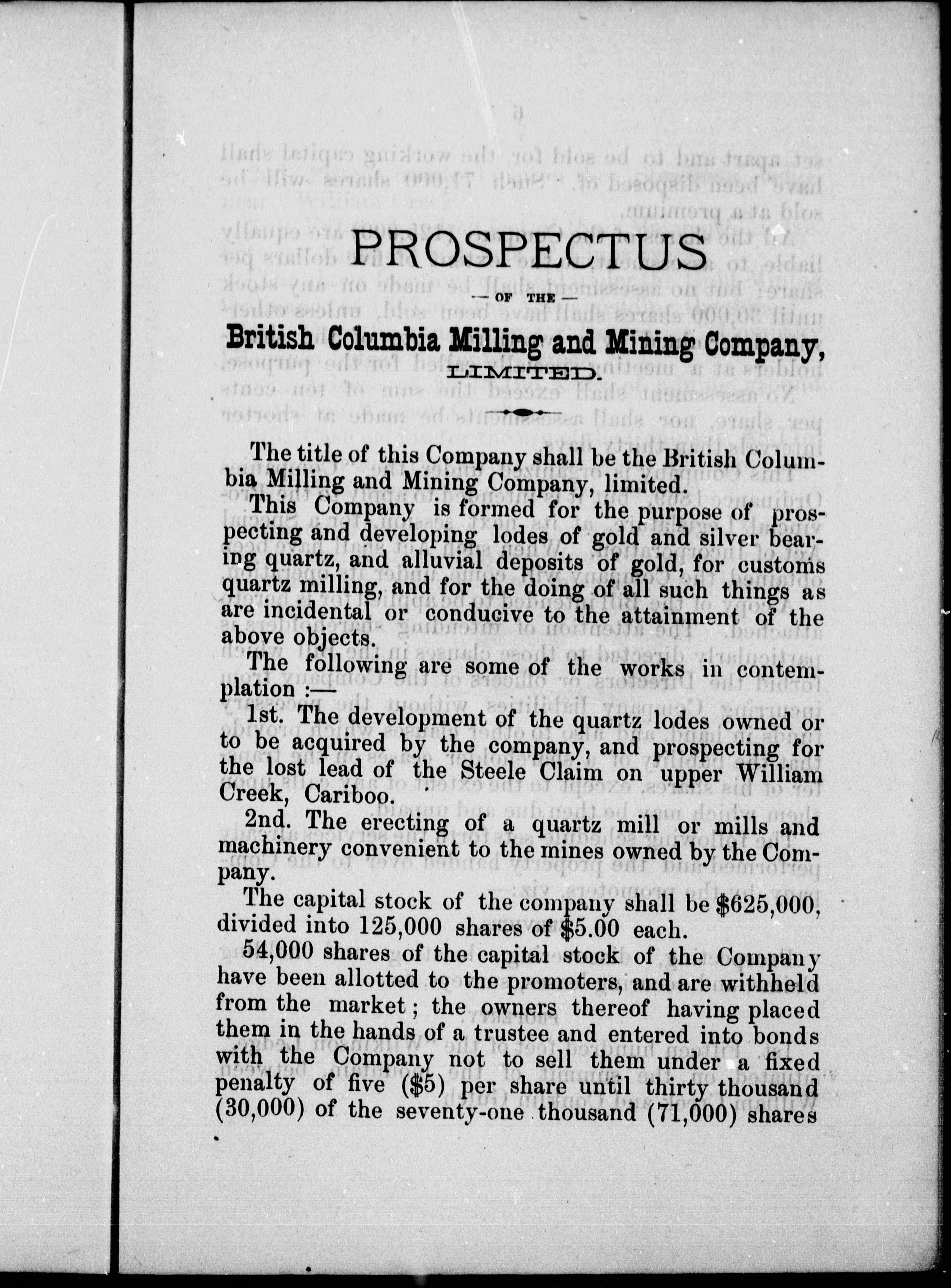 PROSPECTUS

— OF THE —

British Columbia Milling and Mining Company, LIMITED.

The title of this Company shall be the British Columbia Milling and Mining Company, limited.

This Company is formed for the purpose of prospecting and developing lodes of gold and silver bearing quartz, and alluvial deposits of gold, for customs quartz milling, and for the doing of all such things as are incidental or conducive to the attainment of the above objects.

The following are some of the works in contemplation :—

1st. The development of the quartz lodes owned or to be acquired by the company, and prospecting for the lost lead of the Steele Claim on upper William Creek, Cariboo.

2nd. The erecting of a quartz mill or mills and machinery convenient to the mines owned by the Company.

The capital stock of the company shall be $625,000, divided into 125,000 shares of $5.00 each.

54,000 shares of the capital stock of the Company have been allotted to the promoters, and are withheld from the market; the owners thereof having placed them in the hands of a trustee and entered into bonds with the Company not to sell them under a fixed penalty of five ($5) per share until thirty thousand (30,000) of the seventy-one thousand (71,000) shares